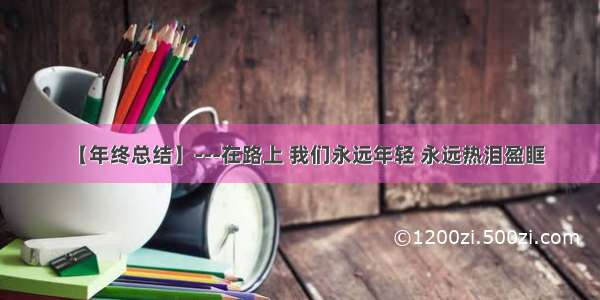 【年终总结】---在路上 我们永远年轻 永远热泪盈眶

©1200zi.500zi.com